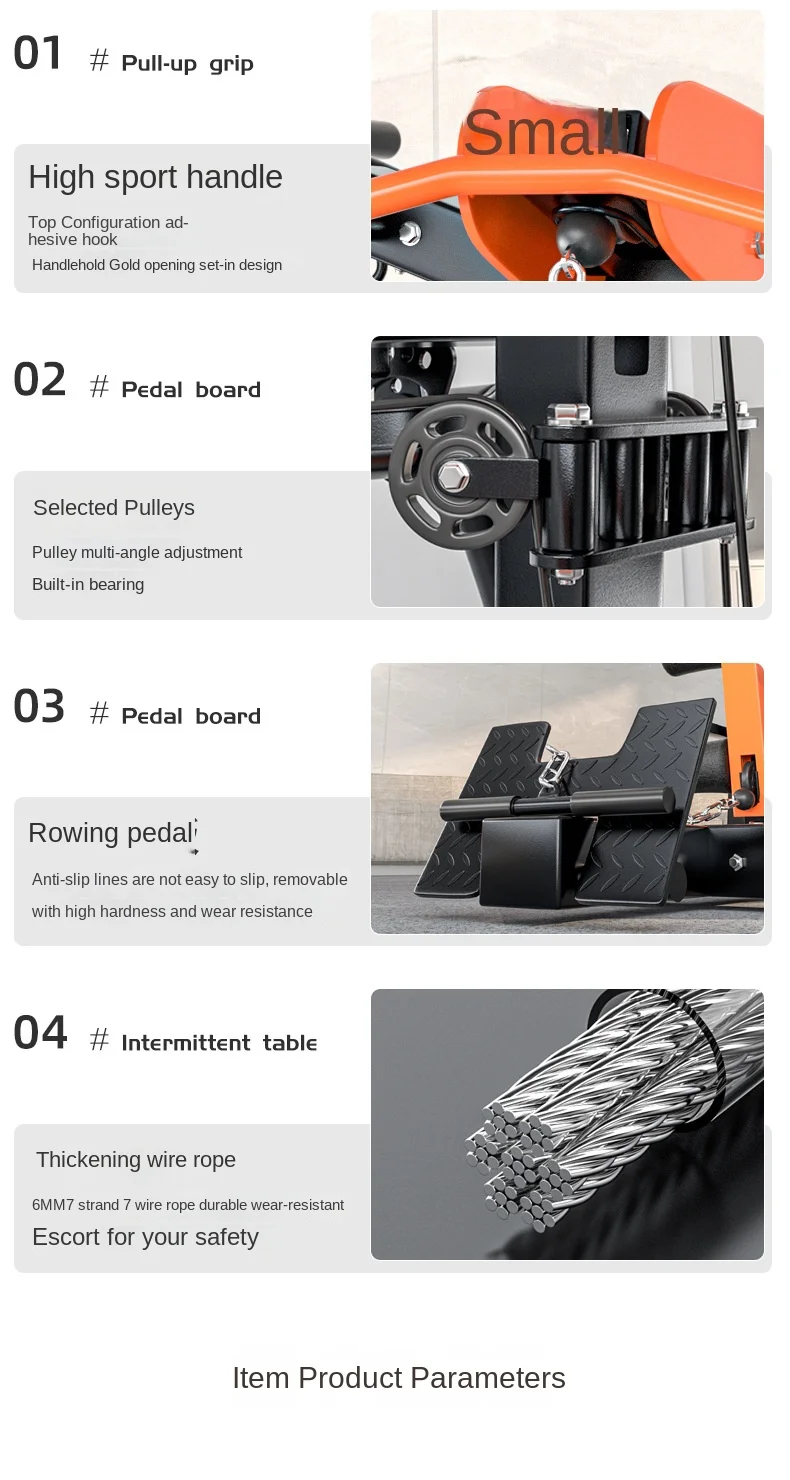 01 # Pull-up grip

High sport handle

Top Configuration adhesive hook

Handlehold Gold opening set-in design

Small

02 # Pedal board

Selected Pulleys

Pulley multi-angle adjustment

Built-in bearing

03 # Pedal board

Rowing pedal

Anti-slip lines are not easy to slip, removable with high hardness and wear resistance

04 # Intermittent table

Thickening wire rope

6MM7 strand 7 wire rope durable wear-resistant

Escort for your safety

Item Product Parameters